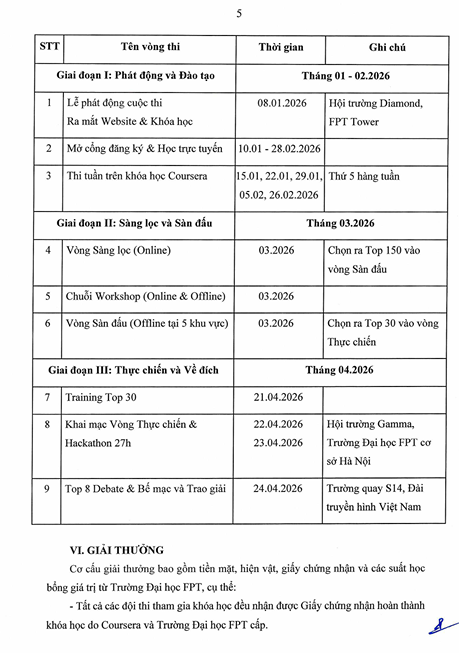 5

| STT | Tên vòng thi | Thời gian | Ghi chú |
|---|---|---|---|
| Giai đoạn I: Phát động và Đào tạo | | Tháng 01 - 02.2026 | |
| 1 | Lễ phát động cuộc thi Ra mắt Website & Khóa học | 08.01.2026 | Hội trường Diamond, FPT Tower |
| 2 | Mở cổng đăng ký & Học trực tuyến | 10.01 - 28.02.2026 | |
| 3 | Thi tuần trên khóa học Coursera | 15.01, 22.01, 29.01, 05.02, 26.02.2026 | Thứ 5 hàng tuần |
| Giai đoạn II: Sàng lọc và Sàn đấu | | Tháng 03.2026 | |
| 4 | Vòng Sàng lọc (Online) | 03.2026 | Chọn ra Top 150 vào vòng Sàn đấu |
| 5 | Chuỗi Workshop (Online & Offline) | 03.2026 | |
| 6 | Vòng Sàn đấu (Offline tại 5 khu vực) | 03.2026 | Chọn ra Top 30 vào vòng Thực chiến |
| Giai đoạn III: Thực chiến và Về đích | | Tháng 04.2026 | |
| 7 | Training Top 30 | 21.04.2026 | |
| 8 | Khai mạc Vòng Thực chiến & Hackathon 27h | 22.04.2026 23.04.2026 | Hội trường Gamma, Trường Đại học FPT cơ sở Hà Nội |
| 9 | Top 8 Debate & Bế mạc và Trao giải | 24.04.2026 | Trường quay S14, Đài truyền hình Việt Nam |

VI. GIẢI THƯỞNG

Cơ cấu giải thưởng bao gồm tiền mặt, hiện vật, giấy chứng nhận và các suất học bổng giá trị từ Trường Đại học FPT, cụ thể:

- Tất cả các đội thi tham gia khóa học đều nhận được Giấy chứng nhận hoàn thành khóa học do Coursera và Trường Đại học FPT cấp.